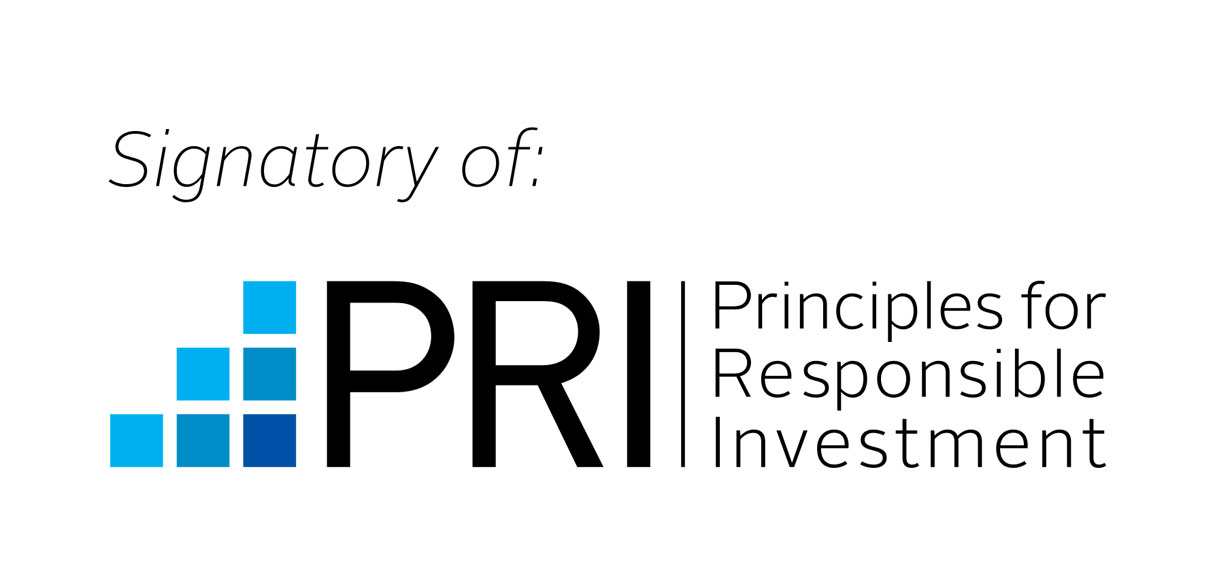 Signatory of:

PRI

Principles for Responsible Investment